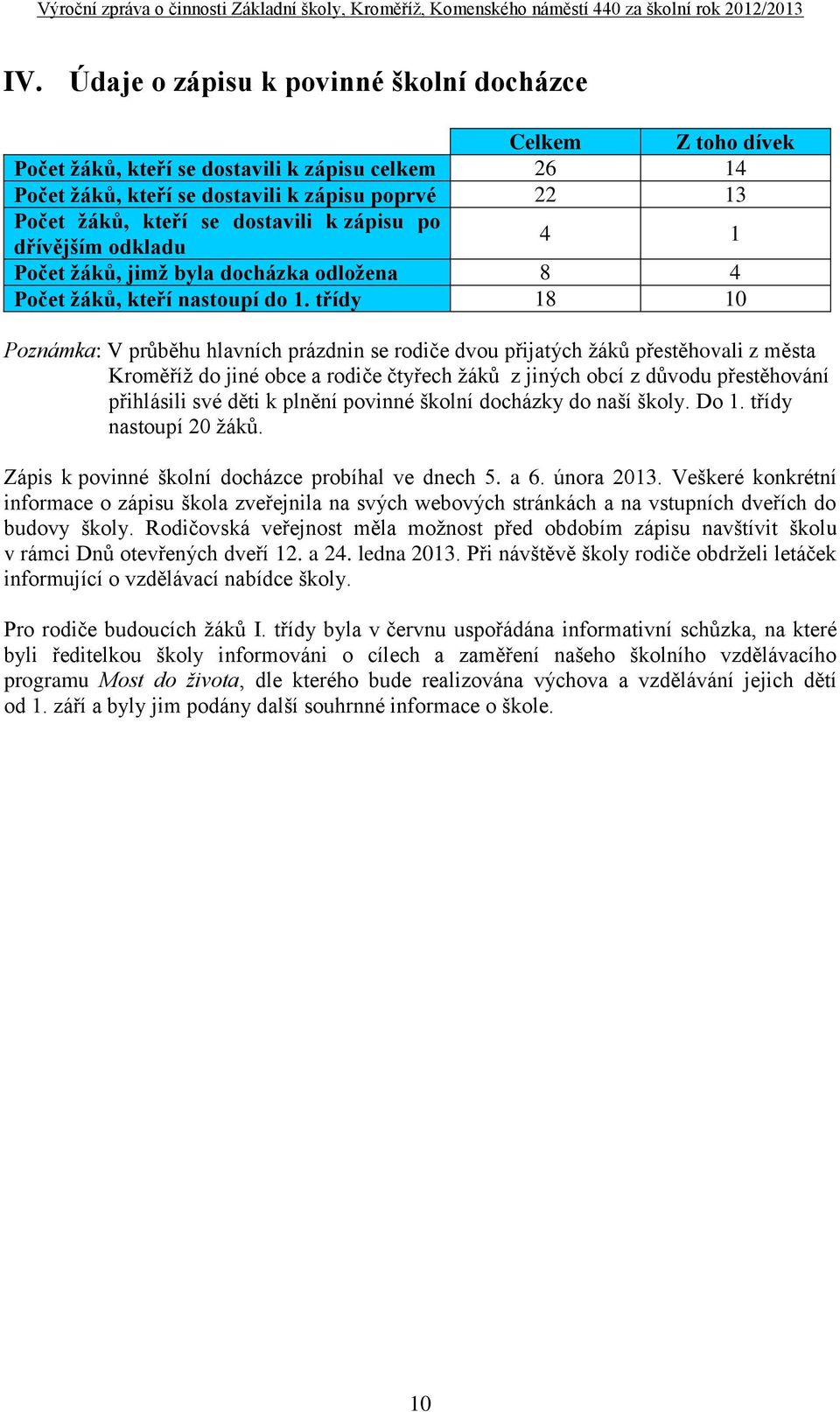 Výroční zpráva o činnosti Základní školy, Kroměříž, Komenského náměstí 440 za školní rok 2012/2013

IV. Údaje o zápisu k povinné školní docházce

| | Celkem | Z toho dívek |
|---|---|---|
| Počet žáků, kteří se dostavili k zápisu celkem | 26 | 14 |
| Počet žáků, kteří se dostavili k zápisu poprvé | 22 | 13 |
| Počet žáků, kteří se dostavili k zápisu po dřívějším odkladu | 4 | 1 |
| Počet žáků, jimž byla docházka odložena | 8 | 4 |
| Počet žáků, kteří nastoupí do 1. třídy | 18 | 10 |

Poznámka: V průběhu hlavních prázdnin se rodiče dvou přijatých žáků přestěhovali z města Kroměříž do jiné obce a rodiče čtyřech žáků z jiných obcí z důvodu přestěhování přihlásili své děti k plnění povinné školní docházky do naší školy. Do 1. třídy nastoupí 20 žáků.

Zápis k povinné školní docházce probíhal ve dnech 5. a 6. února 2013. Veškeré konkrétní informace o zápisu škola zveřejnila na svých webových stránkách a na vstupních dveřích do budovy školy. Rodičovská veřejnost měla možnost před obdobím zápisu navštívit školu v rámci Dnů otevřených dveří 12. a 24. ledna 2013. Při návštěvě školy rodiče obdrželi letáček informující o vzdělávací nabídce školy.

Pro rodiče budoucích žáků I. třídy byla v červnu uspořádána informativní schůzka, na které byli ředitelkou školy informováni o cílech a zaměření našeho školního vzdělávacího programu Most do života, dle kterého bude realizována výchova a vzdělávání jejich dětí od 1. září a byly jim podány další souhrnné informace o škole.

10